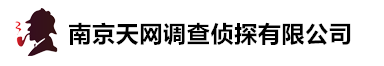 南京天网调查侦探有限公司